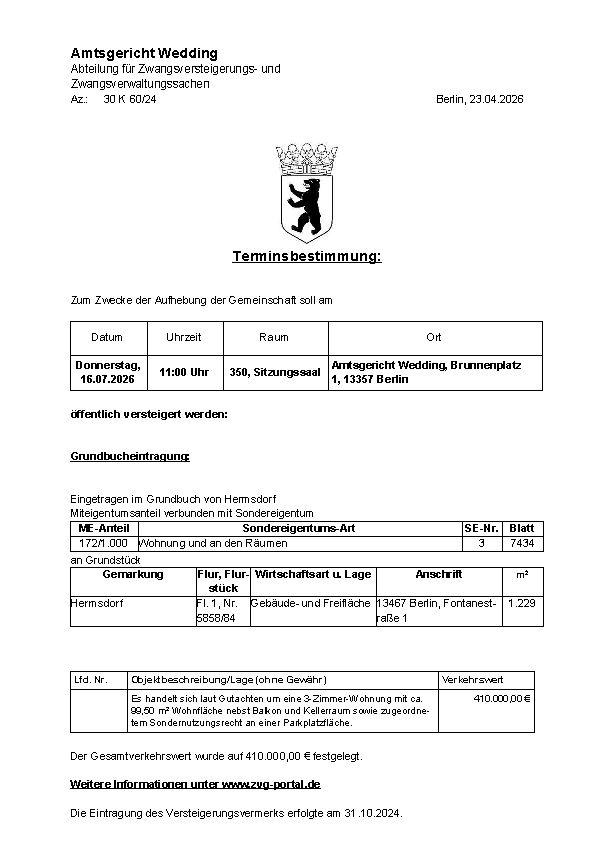 Amtsgericht Wedding
Abteilung für Zwangsversteigerungs- und
Zwangsverwaltungssachen
Az.: 30 K 60/24

Berlin, 23.04.2026

Terminsbestimmung:

Zum Zwecke der Aufhebung der Gemeinschaft soll am

| Datum | Uhrzeit | Raum | Ort |
|---|---|---|---|
| Donnerstag, 16.07.2026 | 11:00 Uhr | 350, Sitzungssaal | Amtsgericht Wedding, Brunnenplatz 1, 13357 Berlin |

öffentlich versteigert werden:

Grundbucheintragung:

Eingetragen im Grundbuch von Hermsdorf
Miteigentumsanteil verbunden mit Sondereigentum

| ME-Anteil | Sondereigentums-Art | SE-Nr. | Blatt |
|---|---|---|---|
| 172/1.000 | Wohnung und an den Räumen | 3 | 7434 |

an Grundstück

| Gemarkung | Flur, Flurstück | Wirtschaftsart u. Lage | Anschrift | m² |
|---|---|---|---|---|
| Hermsdorf | Fl. 1, Nr. 5858/84 | Gebäude- und Freifläche | 13467 Berlin, Fontanestraße 1 | 1.229 |

| Lfd. Nr. | Objektbeschreibung/Lage (ohne Gewähr) | Verkehrswert |
|---|---|---|
| | Es handelt sich laut Gutachten um eine 3-Zimmer-Wohnung mit ca. 99,50 m² Wohnfläche nebst Balkon und Kellerraum sowie zugeordnetem Sondernutzungsrecht an einer Parkplatzfläche. | 410.000,00 € |

Der Gesamtverkehrswert wurde auf 410.000,00 € festgelegt.

Weitere Informationen unter www.zvg-portal.de

Die Eintragung des Versteigerungsvermerks erfolgte am 31.10.2024.